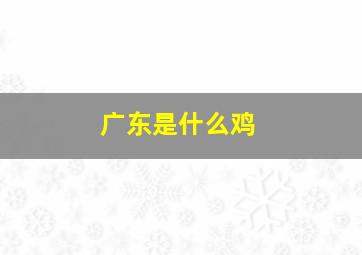 广东是什么鸡